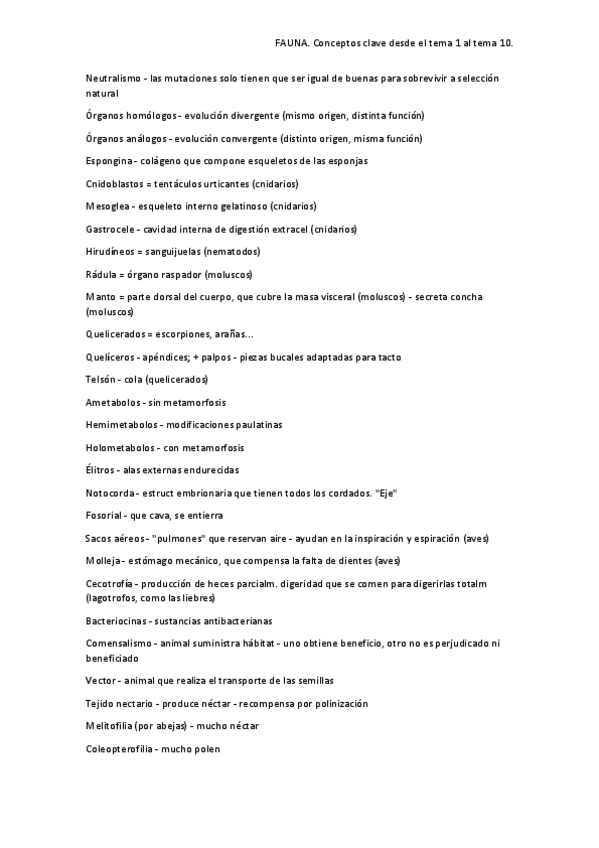 FAUNA. Conceptos clave desde el tema 1 al tema 10.

Neutralismo - las mutaciones solo tienen que ser igual de buenas para sobrevivir a selección natural

Órganos homólogos - evolución divergente (mismo origen, distinta función)

Órganos análogos - evolución convergente (distinto origen, misma función)

Espongina - colágeno que compone esqueletos de las esponjas

Cnidoblastos = tentáculos urticantes (cnidarios)

Mesoglea - esqueleto interno gelatinoso (cnidarios)

Gastrocele - cavidad interna de digestión extracel (cnidarios)

Hirudíneos = sanguijuelas (nematodos)

Rádula = órgano raspador (moluscos)

Manto = parte dorsal del cuerpo, que cubre la masa visceral (moluscos) - secreta concha (moluscos)

Quelicerados = escorpiones, arañas...

Quelíceros - apéndices; + palpos - piezas bucales adaptadas para tacto

Telsón - cola (quelicerados)

Ametabolos - sin metamorfosis

Hemimetabolos - modificaciones paulatinas

Holometabolos - con metamorfosis

Élitros - alas externas endurecidas

Notocorda - estruct embrionaria que tienen todos los cordados. "Eje"

Fosorial - que cava, se entierra

Sacos aéreos - "pulmones" que reservan aire - ayudan en la inspiración y espiración (aves)

Molleja - estómago mecánico, que compensa la falta de dientes (aves)

Cecotrofía - producción de heces parcialm. digeridad que se comen para digerirlas totalm (lagotrofos, como las liebres)

Bacteriocinas - sustancias antibacterianas

Comensalismo - animal suministra hábitat - uno obtiene beneficio, otro no es perjudicado ni beneficiado

Vector - animal que realiza el transporte de las semillas

Tejido nectario - produce néctar - recompensa por polinización

Melitofilia (por abejas) - mucho néctar

Coleopterofilia - mucho polen